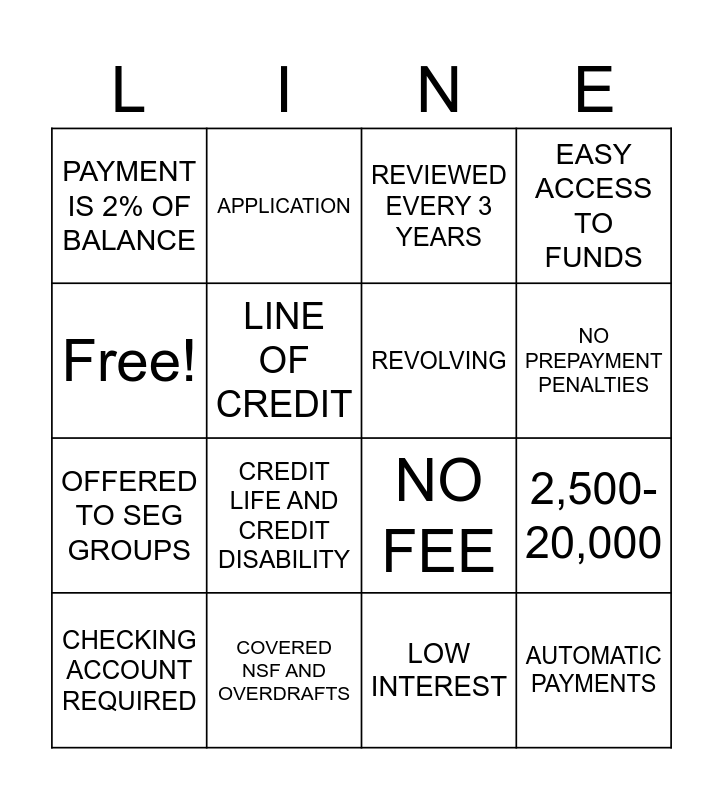 | L | I | N | E |
|---|---|---|---|
| PAYMENT IS 2% OF BALANCE | APPLICATION | REVIEWED EVERY 3 YEARS | EASY ACCESS TO FUNDS |
| Free! | LINE OF CREDIT | REVOLVING | NO PREPAYMENT PENALTIES |
| OFFERED TO SEG GROUPS | CREDIT LIFE AND CREDIT DISABILITY | NO FEE | 2,500-20,000 |
| CHECKING ACCOUNT REQUIRED | COVERED NSF AND OVERDRAFTS | LOW INTEREST | AUTOMATIC PAYMENTS |